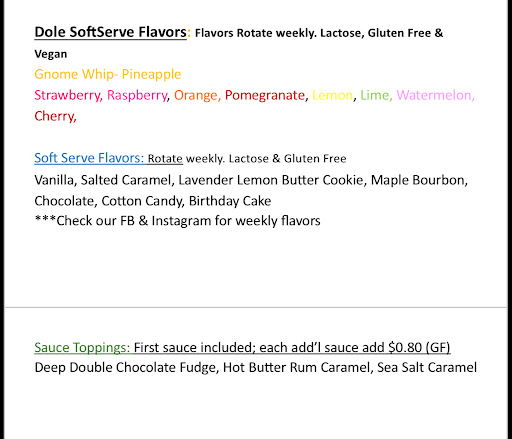 Dole SoftServe Flavors: Flavors Rotate weekly. Lactose, Gluten Free & Vegan

Gnome Whip- Pineapple

Strawberry, Raspberry, Orange, Pomegranate, Lemon, Lime, Watermelon, Cherry,

Soft Serve Flavors: Rotate weekly. Lactose & Gluten Free

Vanilla, Salted Caramel, Lavender Lemon Butter Cookie, Maple Bourbon, Chocolate, Cotton Candy, Birthday Cake

***Check our FB & Instagram for weekly flavors

Sauce Toppings: First sauce included; each add'l sauce add $0.80 (GF)

Deep Double Chocolate Fudge, Hot Butter Rum Caramel, Sea Salt Caramel